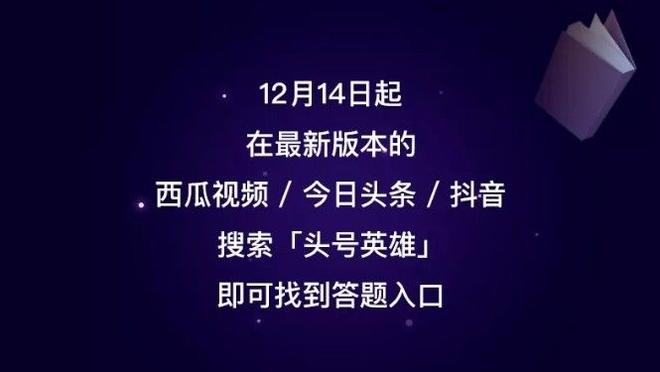 12月14日起

在最新版本的

西瓜视频 / 今日头条 / 抖音

搜索「头号英雄」

即可找到答题入口